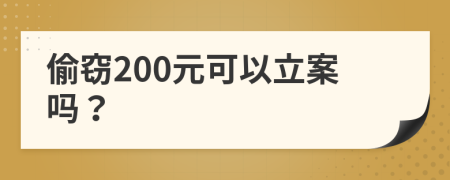 偷窃200元可以立案吗？